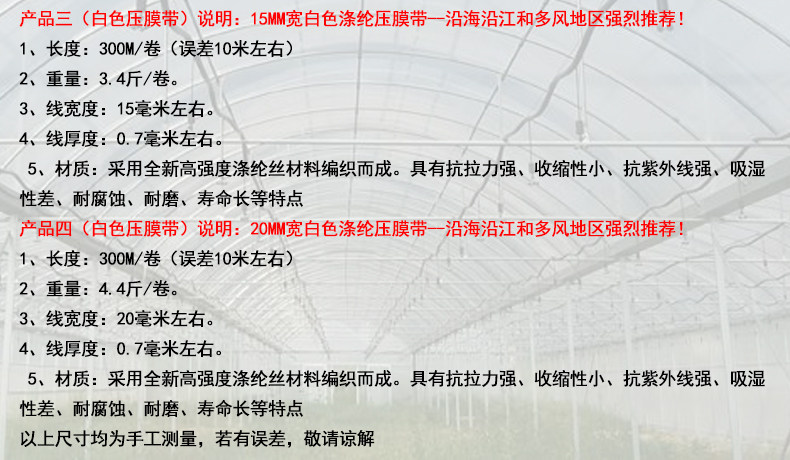 产品三（白色压膜带）说明：15MM宽白色涤纶压膜带--沿海沿江和多风地区强烈推荐！

1、长度：300M/卷（误差10米左右）

2、重量：3.4斤/卷。

3、线宽度：15毫米左右。

4、线厚度：0.7毫米左右。

5、材质：采用全新高强度涤纶丝材料编织而成。具有抗拉力强、收缩性小、抗紫外线强、吸湿性差、耐腐蚀、耐磨、寿命长等特点

产品四（白色压膜带）说明：20MM宽白色涤纶压膜带--沿海沿江和多风地区强烈推荐！

1、长度：300M/卷（误差10米左右）

2、重量：4.4斤/卷。

3、线宽度：20毫米左右。

4、线厚度：0.7毫米左右。

5、材质：采用全新高强度涤纶丝材料编织而成。具有抗拉力强、收缩性小、抗紫外线强、吸湿性差、耐腐蚀、耐磨、寿命长等特点

以上尺寸均为手工测量，若有误差，敬请谅解